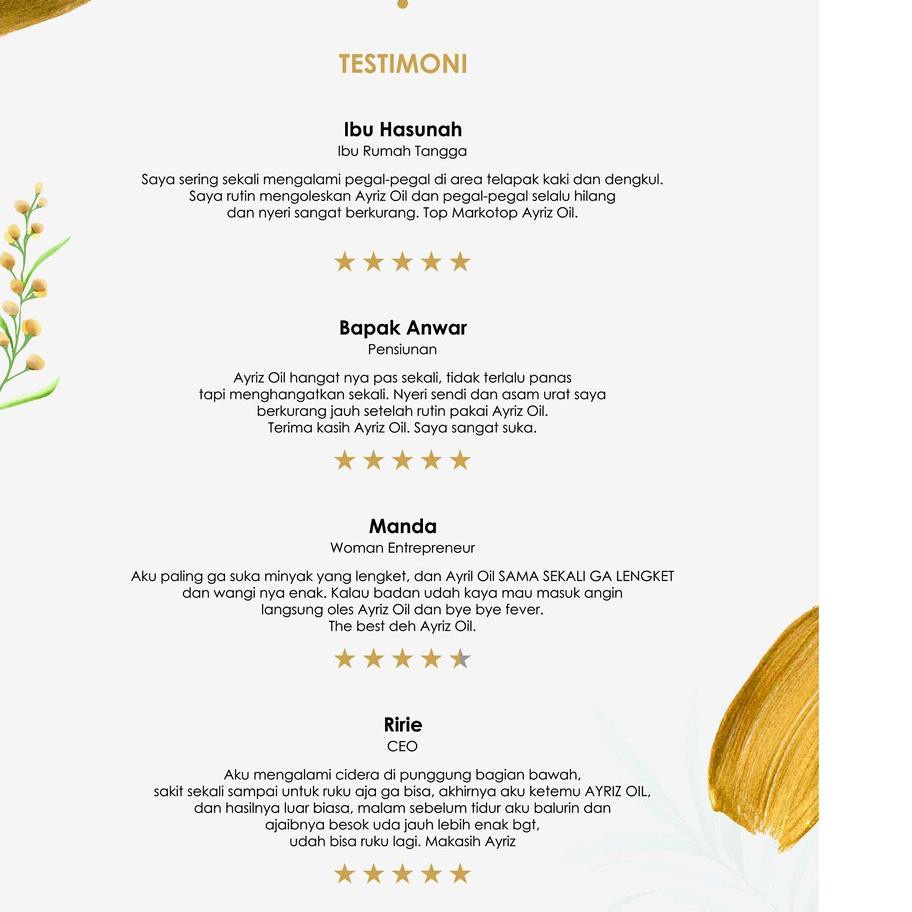 TESTIMONI

Ibu Hasunah
Ibu Rumah Tangga

Saya sering sekali mengalami pegal-pegal di area telapak kaki dan dengkul. Saya rutin mengoleskan Ayriz Oil dan pegal-pegal selalu hilang dan nyeri sangat berkurang. Top Markotop Ayriz Oil.

★★★★★

Bapak Anwar
Pensiunan

Ayriz Oil hangat nya pas sekali, tidak terlalu panas tapi menghangatkan sekali. Nyeri sendi dan asam urat saya berkurang jauh setelah rutin pakai Ayriz Oil. Terima kasih Ayriz Oil. Saya sangat suka.

★★★★★

Manda
Woman Entrepreneur

Aku paling ga suka minyak yang lengket, dan Ayril Oil SAMA SEKALI GA LENGKET dan wangi nya enak. Kalau badan udah kaya mau masuk angin langsung oles Ayriz Oil dan bye bye fever. The best deh Ayriz Oil.

★★★★★

Ririe
CEO

Aku mengalami cidera di punggung bagian bawah, sakit sekali sampai untuk ruku aja ga bisa, akhirnya aku ketemu AYRIZ OIL, dan hasilnya luar biasa, malam sebelum tidur aku balurin dan ajaibnya besok uda jauh lebih enak bgt, udah bisa ruku lagi. Makasih Ayriz

★★★★★